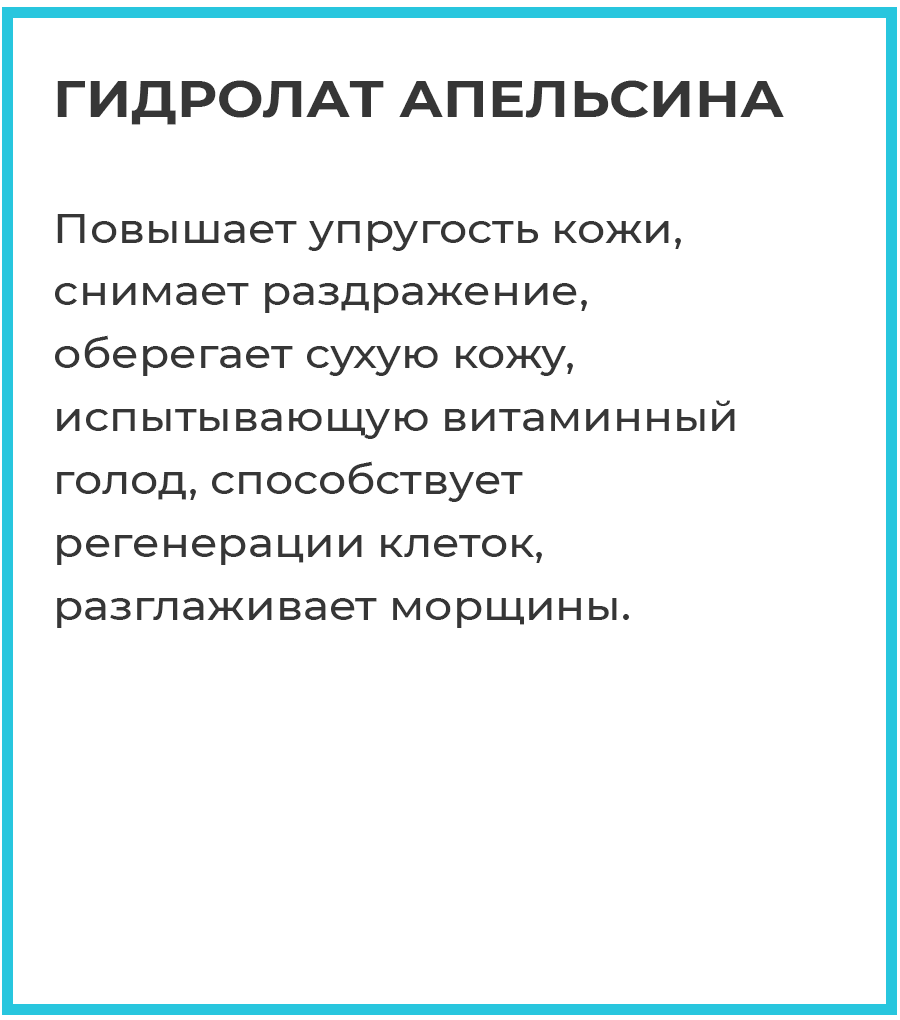 ГИДРОЛАТ АПЕЛЬСИНА

Повышает упругость кожи, снимает раздражение, оберегает сухую кожу, испытывающую витаминный голод, способствует регенерации клеток, разглаживает морщины.